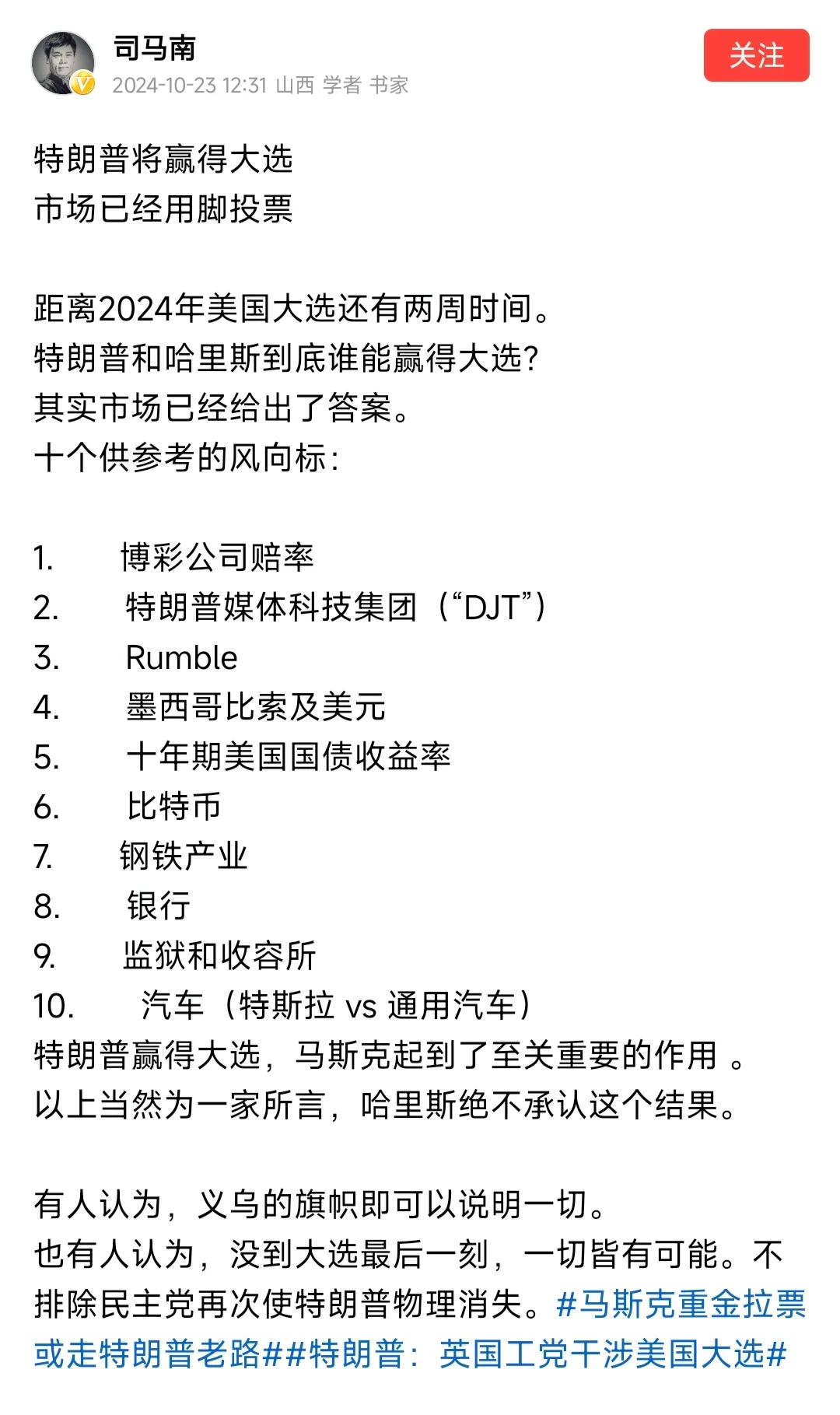 司马南
2024-10-23 12:31 山西 学者 书家
关注

特朗普将赢得大选
市场已经用脚投票

距离2024年美国大选还有两周时间。
特朗普和哈里斯到底谁能赢得大选?
其实市场已经给出了答案。
十个供参考的风向标:

1. 博彩公司赔率
2. 特朗普媒体科技集团(“DJT”)
3. Rumble
4. 墨西哥比索及美元
5. 十年期美国国债收益率
6. 比特币
7. 钢铁产业
8. 银行
9. 监狱和收容所
10. 汽车(特斯拉 vs 通用汽车)
特朗普赢得大选,马斯克起到了至关重要的作用 。
以上当然为一家所言,哈里斯绝不承认这个结果。

有人认为,义乌的旗帜即可以说明一切。
也有人认为,没到大选最后一刻,一切皆有可能。不排除民主党再次使特朗普物理消失。#马斯克重金拉票或走特朗普老路##特朗普:英国工党干涉美国大选#